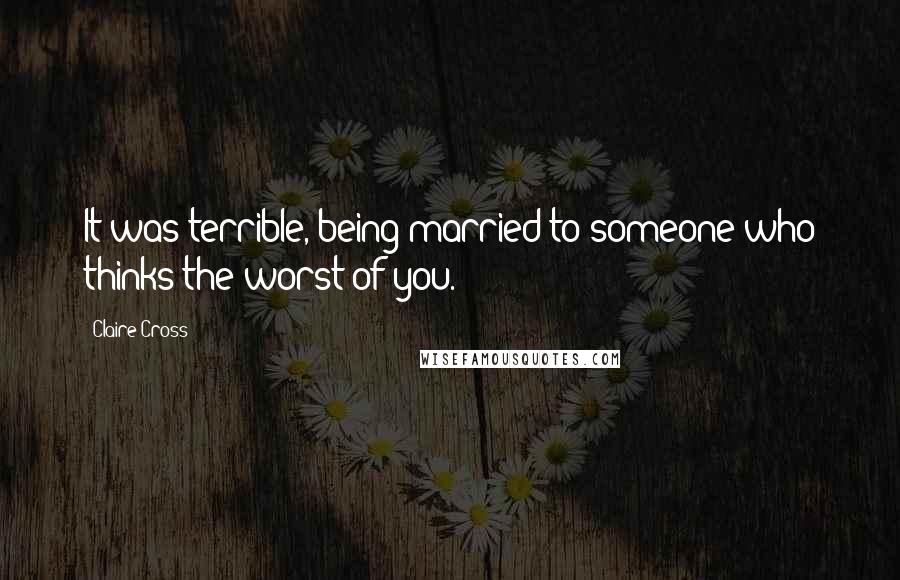 It was terrible, being married to someone who thinks the worst of you.

Claire Cross

WISEFAMOUSQUOTES.COM